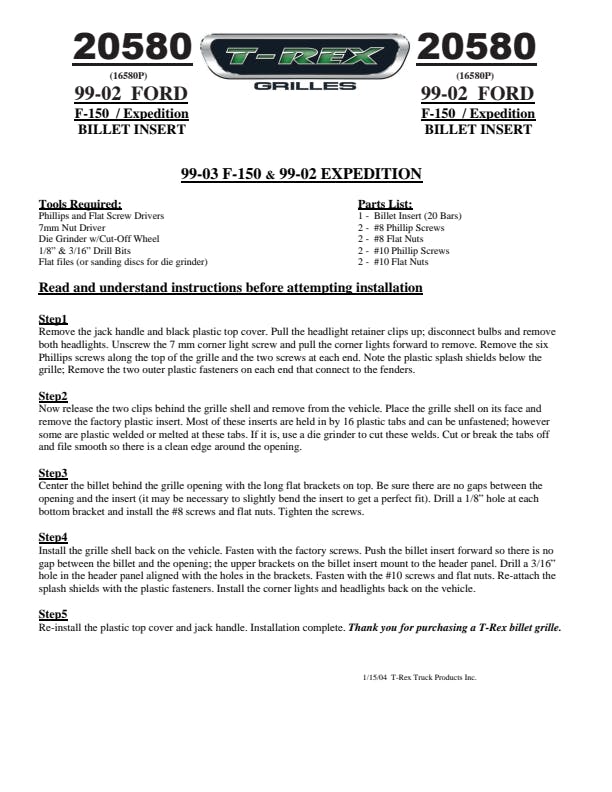 20580
(16580P)
99-02 FORD
F-150 / Expedition
BILLET INSERT

T-REX
GRILLES

20580
(16580P)
99-02 FORD
F-150 / Expedition
BILLET INSERT

99-03 F-150 & 99-02 EXPEDITION

Tools Required:
Phillips and Flat Screw Drivers
7mm Nut Driver
Die Grinder w/Cut-Off Wheel
1/8" & 3/16" Drill Bits
Flat files (or sanding discs for die grinder)

Parts List:
1 - Billet Insert (20 Bars)
2 - #8 Phillip Screws
2 - #8 Flat Nuts
2 - #10 Phillip Screws
2 - #10 Flat Nuts

Read and understand instructions before attempting installation

Step1
Remove the jack handle and black plastic top cover. Pull the headlight retainer clips up; disconnect bulbs and remove both headlights. Unscrew the 7 mm corner light screw and pull the corner lights forward to remove. Remove the six Phillips screws along the top of the grille and the two screws at each end. Note the plastic splash shields below the grille; Remove the two outer plastic fasteners on each end that connect to the fenders.

Step2
Now release the two clips behind the grille shell and remove from the vehicle. Place the grille shell on its face and remove the factory plastic insert. Most of these inserts are held in by 16 plastic tabs and can be unfastened; however some are plastic welded or melted at these tabs. If it is, use a die grinder to cut these welds. Cut or break the tabs off and file smooth so there is a clean edge around the opening.

Step3
Center the billet behind the grille opening with the long flat brackets on top. Be sure there are no gaps between the opening and the insert (it may be necessary to slightly bend the insert to get a perfect fit). Drill a 1/8" hole at each bottom bracket and install the #8 screws and flat nuts. Tighten the screws.

Step4
Install the grille shell back on the vehicle. Fasten with the factory screws. Push the billet insert forward so there is no gap between the billet and the opening; the upper brackets on the billet insert mount to the header panel. Drill a 3/16" hole in the header panel aligned with the holes in the brackets. Fasten with the #10 screws and flat nuts. Re-attach the splash shields with the plastic fasteners. Install the corner lights and headlights back on the vehicle.

Step5
Re-install the plastic top cover and jack handle. Installation complete. Thank you for purchasing a T-Rex billet grille.

1/15/04 T-Rex Truck Products Inc.